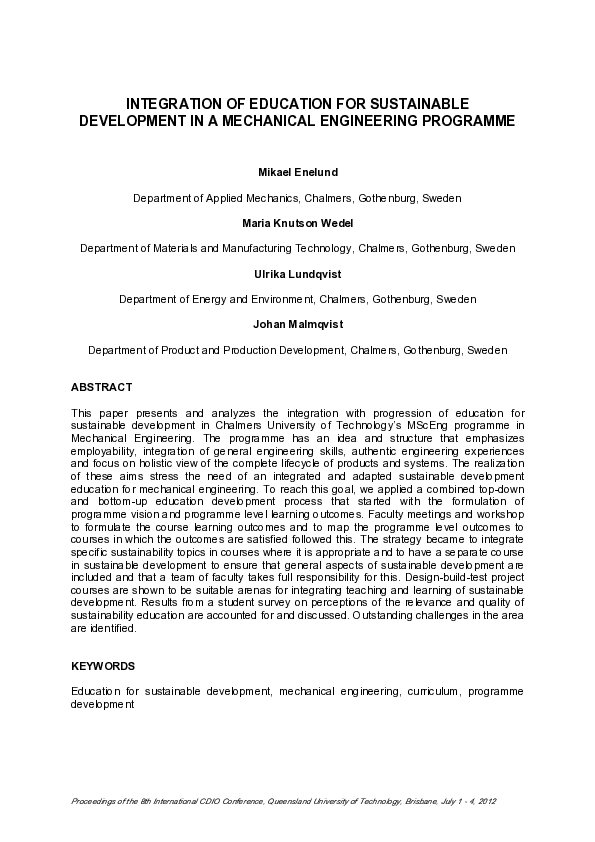 INTEGRATION OF EDUCATION FOR SUSTAINABLE DEVELOPMENT IN A MECHANICAL ENGINEERING PROGRAMME

Mikael Enelund

Department of Applied Mechanics, Chalmers, Gothenburg, Sweden

Maria Knutson Wedel

Department of Materials and Manufacturing Technology, Chalmers, Gothenburg, Sweden

Ulrika Lundqvist

Department of Energy and Environment, Chalmers, Gothenburg, Sweden

Johan Malmqvist

Department of Product and Production Development, Chalmers, Gothenburg, Sweden

ABSTRACT

This paper presents and analyzes the integration with progression of education for sustainable development in Chalmers University of Technology's MScEng programme in Mechanical Engineering. The programme has an idea and structure that emphasizes employability, integration of general engineering skills, authentic engineering experiences and focus on holistic view of the complete lifecycle of products and systems. The realization of these aims stress the need of an integrated and adapted sustainable development education for mechanical engineering. To reach this goal, we applied a combined top-down and bottom-up education development process that started with the formulation of programme vision and programme level learning outcomes. Faculty meetings and workshop to formulate the course learning outcomes and to map the programme level outcomes to courses in which the outcomes are satisfied followed this. The strategy became to integrate specific sustainability topics in courses where it is appropriate and to have a separate course in sustainable development to ensure that general aspects of sustainable development are included and that a team of faculty takes full responsibility for this. Design-build-test project courses are shown to be suitable arenas for integrating teaching and learning of sustainable development. Results from a student survey on perceptions of the relevance and quality of sustainability education are accounted for and discussed. Outstanding challenges in the area are identified.

KEYWORDS

Education for sustainable development, mechanical engineering, curriculum, programme development

Proceedings of the 8th International CDIO Conference, Queensland University of Technology, Brisbane, July 1 - 4, 2012